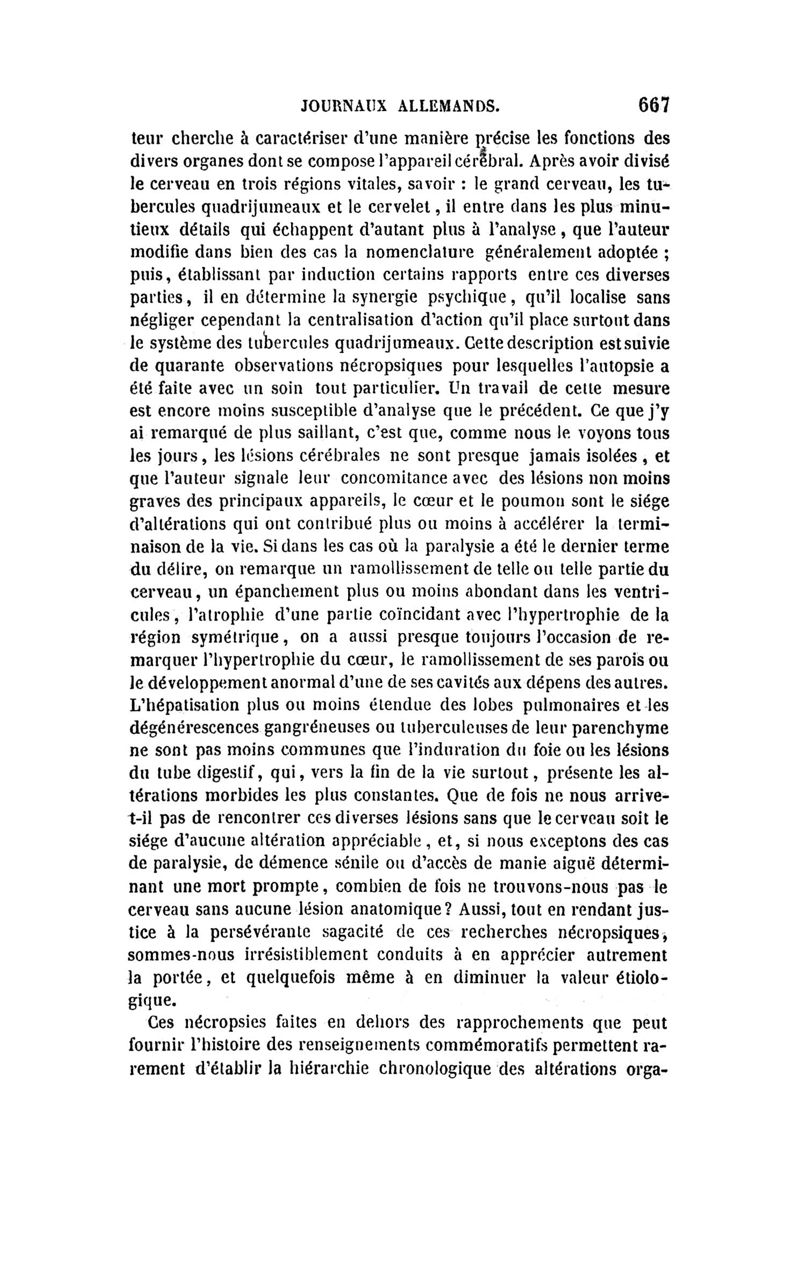 JOURNAUX ALLEMANDS. 667

teur cherche à caractériser d'une manière précise les fonctions des divers organes dont se compose l'appareil cérébral. Après avoir divisé le cerveau en trois régions vitales, savoir : le grand cerveau, les tubercules quadrijumeaux et le cervelet, il entre dans les plus minutieux détails qui échappent d'autant plus à l'analyse, que l'auteur modifie dans bien des cas la nomenclature généralement adoptée ; puis, établissant par induction certains rapports entre ces diverses parties, il en détermine la synergie psychique, qu'il localise sans négliger cependant la centralisation d'action qu'il place surtout dans le système des tubercules quadrijumeaux. Cette description est suivie de quarante observations nécropsiques pour lesquelles l'autopsie a été faite avec un soin tout particulier. Un travail de cette mesure est encore moins susceptible d'analyse que le précédent. Ce que j'y ai remarqué de plus saillant, c'est que, comme nous le voyons tous les jours, les lésions cérébrales ne sont presque jamais isolées, et que l'auteur signale leur concomitance avec des lésions non moins graves des principaux appareils, le cœur et le poumon sont le siége d'altérations qui ont contribué plus ou moins à accélérer la terminaison de la vie. Si dans les cas où la paralysie a été le dernier terme du délire, on remarque un ramollissement de telle ou telle partie du cerveau, un épanchement plus ou moins abondant dans les ventricules, l'atrophie d'une partie coïncidant avec l'hypertrophie de la région symétrique, on a aussi presque toujours l'occasion de remarquer l'hypertrophie du cœur, le ramollissement de ses parois ou le développement anormal d'une de ses cavités aux dépens des autres. L'hépatisation plus ou moins étendue des lobes pulmonaires et les dégénérescences gangréneuses ou tuberculeuses de leur parenchyme ne sont pas moins communes que l'induration du foie ou les lésions du tube digestif, qui, vers la fin de la vie surtout, présente les altérations morbides les plus constantes. Que de fois ne nous arrive-t-il pas de rencontrer ces diverses lésions sans que le cerveau soit le siége d'aucune altération appréciable, et, si nous exceptons des cas de paralysie, de démence sénile ou d'accès de manie aiguë déterminant une mort prompte, combien de fois ne trouvons-nous pas le cerveau sans aucune lésion anatomique? Aussi, tout en rendant justice à la persévérante sagacité de ces recherches nécropsiques, sommes-nous irrésistiblement conduits à en apprécier autrement la portée, et quelquefois même à en diminuer la valeur étiologique.

Ces nécropsies faites en dehors des rapprochements que peut fournir l'histoire des renseignements commémoratifs permettent rarement d'établir la hiérarchie chronologique des altérations orga-